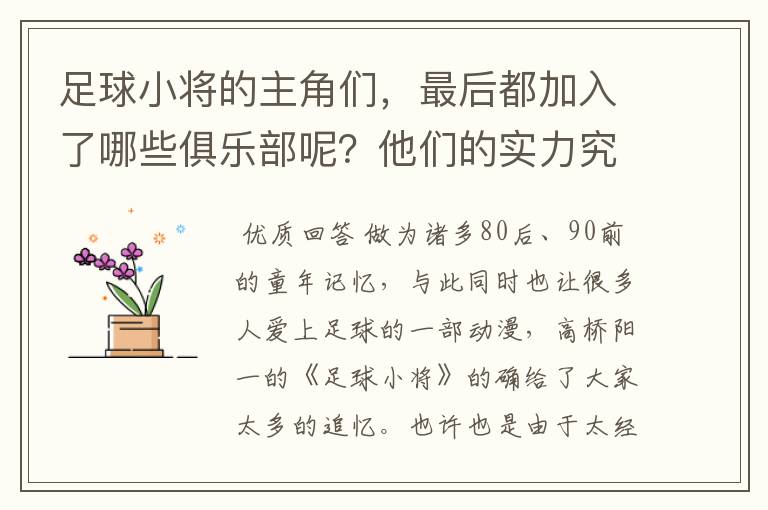 足球小将的主角们，最后都加入了哪些俱乐部呢？他们的实力究

优质回答 做为诸多80后、90前的童年记忆，与此同时也让很多人爱上足球的一部动漫，高桥阳一的《足球小将》的确给了大家太多的追忆。也许也是由于太经